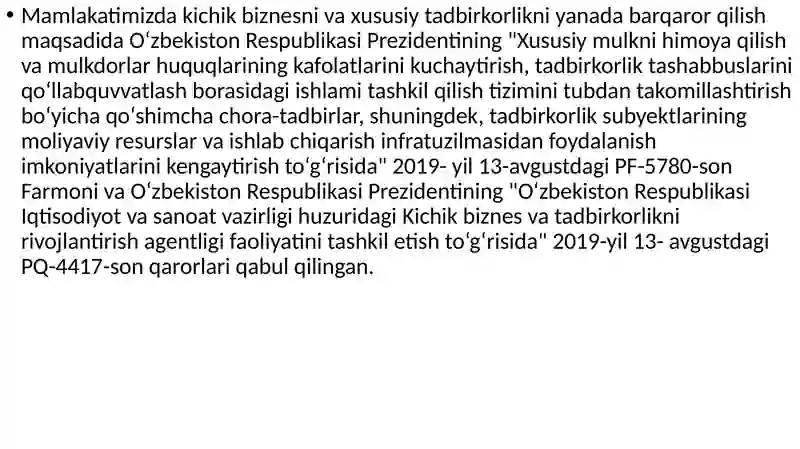 • Mamlakatimizda kichik biznesni va xususiy tadbirkorlikni yanada barqaror qilish maqsadida Oʻzbekiston Respublikasi Prezidentining "Xususiy mulkni himoya qilish va mulkdorlar huquqlarining kafolatlarini kuchaytirish, tadbirkorlik tashabbuslarini qoʻllabquvvatlash borasidagi ishlami tashkil qilish tizimini tubdan takomillashtirish boʻyicha qoʻshimcha chora-tadbirlar, shuningdek, tadbirkorlik subyektlarining moliyaviy resurslar va ishlab chiqarish infratuzilmasidan foydalanish imkoniyatlarini kengaytirish toʻgʻrisida" 2019- yil 13-avgustdagi PF-5780-son Farmoni va Oʻzbekiston Respublikasi Prezidentining "Oʻzbekiston Respublikasi Iqtisodiyot va sanoat vazirligi huzuridagi Kichik biznes va tadbirkorlikni rivojlantirish agentligi faoliyatini tashkil etish toʻgʻrisida" 2019-yil 13- avgustdagi PQ-4417-son qarorlari qabul qilingan.